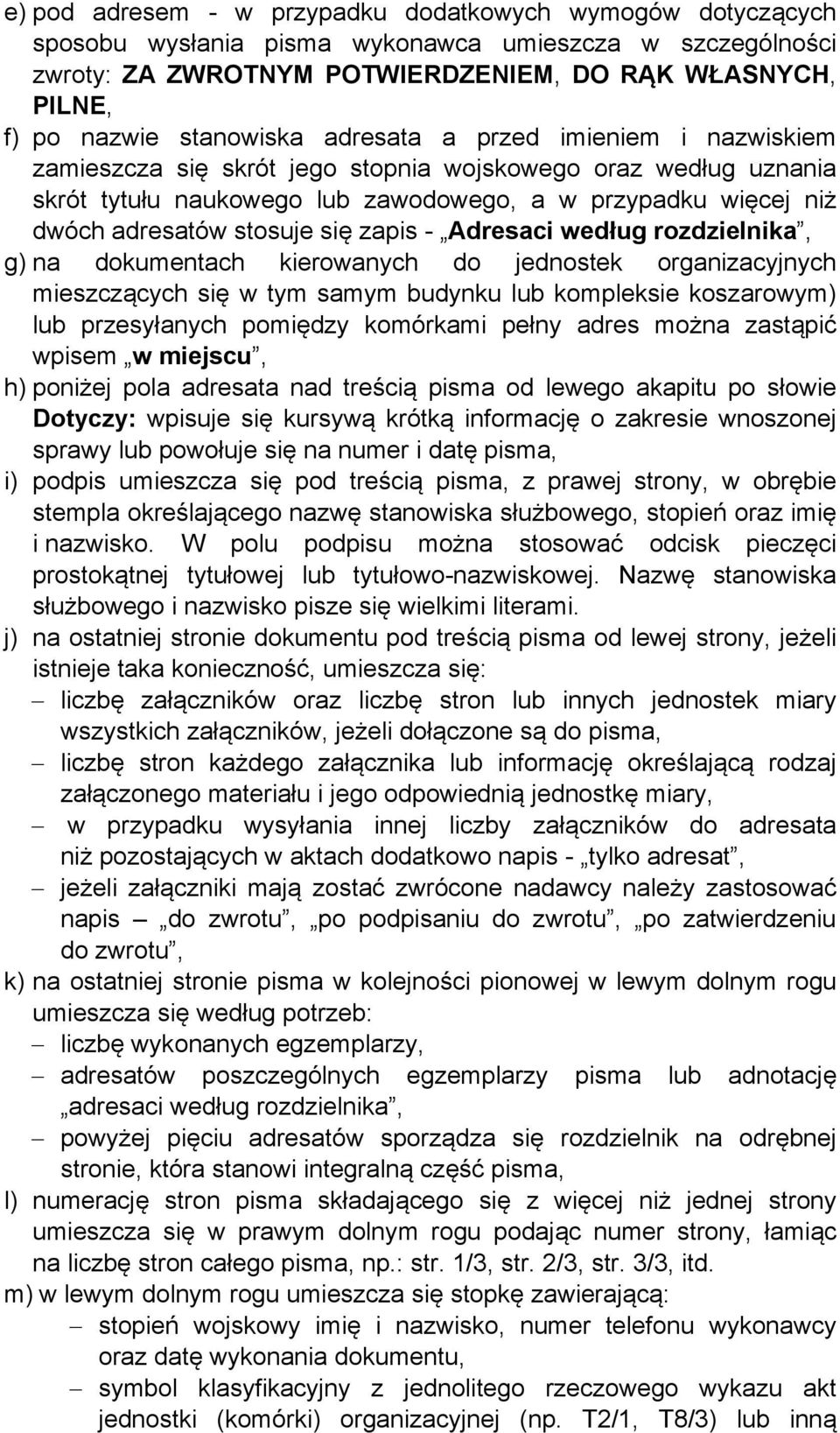 e) pod adresem - w przypadku dodatkowych wymogów dotyczących sposobu wysłania pisma wykonawca umieszcza w szczególności zwroty: ZA ZWROTNYM POTWIERDZENIEM, DO RĄK WŁASNYCH, PILNE,

f) po nazwie stanowiska adresata a przed imieniem i nazwiskiem zamieszcza się skrót jego stopnia wojskowego oraz według uznania skrót tytułu naukowego lub zawodowego, a w przypadku więcej niż dwóch adresatów stosuje się zapis - „Adresaci według rozdzielnika”,

g) na dokumentach kierowanych do jednostek organizacyjnych mieszczących się w tym samym budynku lub kompleksie koszarowym) lub przesyłanych pomiędzy komórkami pełny adres można zastąpić wpisem „w miejscu”,

h) poniżej pola adresata nad treścią pisma od lewego akapitu po słowie Dotyczy: wpisuje się kursywą krótką informację o zakresie wnoszonej sprawy lub powołuje się na numer i datę pisma,

i) podpis umieszcza się pod treścią pisma, z prawej strony, w obrębie stempla określającego nazwę stanowiska służbowego, stopień oraz imię i nazwisko. W polu podpisu można stosować odcisk pieczęci prostokątnej tytułowej lub tytułowo-nazwiskowej. Nazwę stanowiska służbowego i nazwisko pisze się wielkimi literami.

j) na ostatniej stronie dokumentu pod treścią pisma od lewej strony, jeżeli istnieje taka konieczność, umieszcza się:
– liczbę załączników oraz liczbę stron lub innych jednostek miary wszystkich załączników, jeżeli dołączone są do pisma,
– liczbę stron każdego załącznika lub informację określającą rodzaj załączonego materiału i jego odpowiednią jednostkę miary,
– w przypadku wysyłania innej liczby załączników do adresata niż pozostających w aktach dodatkowo napis - „tylko adresat”,
– jeżeli załączniki mają zostać zwrócone nadawcy należy zastosować napis – „do zwrotu”, „po podpisaniu do zwrotu”, „po zatwierdzeniu do zwrotu”,

k) na ostatniej stronie pisma w kolejności pionowej w lewym dolnym rogu umieszcza się według potrzeb:
– liczbę wykonanych egzemplarzy,
– adresatów poszczególnych egzemplarzy pisma lub adnotację „adresaci według rozdzielnika”,
– powyżej pięciu adresatów sporządza się rozdzielnik na odrębnej stronie, która stanowi integralną część pisma,

l) numerację stron pisma składającego się z więcej niż jednej strony umieszcza się w prawym dolnym rogu podając numer strony, łamiąc na liczbę stron całego pisma, np.: str. 1/3, str. 2/3, str. 3/3, itd.

m) w lewym dolnym rogu umieszcza się stopkę zawierającą:
– stopień wojskowy imię i nazwisko, numer telefonu wykonawcy oraz datę wykonania dokumentu,
– symbol klasyfikacyjny z jednolitego rzeczowego wykazu akt jednostki (komórki) organizacyjnej (np. T2/1, T8/3) lub inną